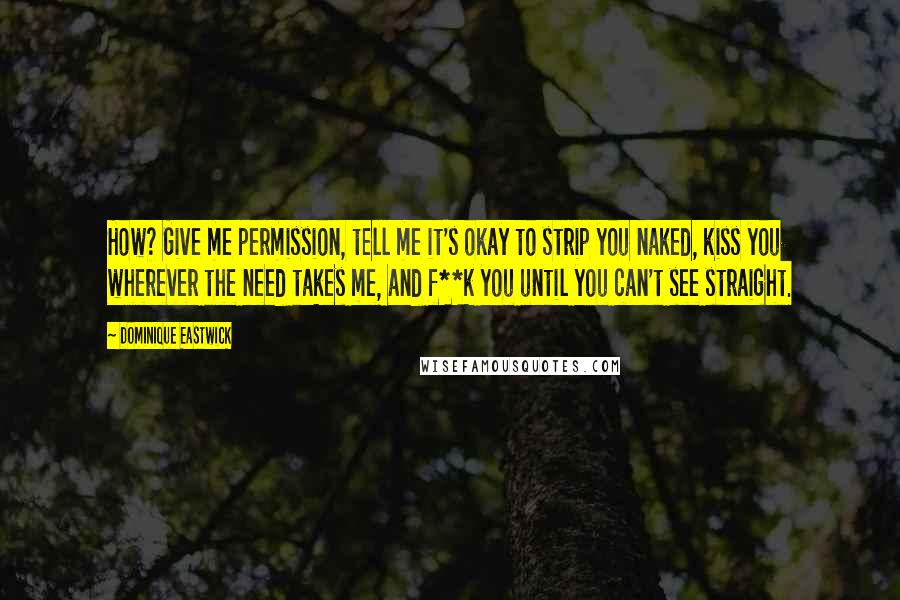 HOW? GIVE ME PERMISSION, TELL ME IT'S OKAY TO STRIP YOU NAKED, KISS YOU WHEREVER THE NEED TAKES ME, AND F**K YOU UNTIL YOU CAN'T SEE STRAIGHT.

~ DOMINIQUE EASTWICK

WISEFAMOUSQUOTES.COM